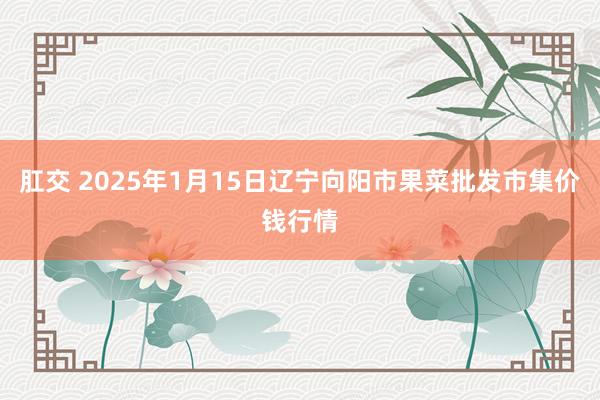 肛交 2025年1月15日辽宁向阳市果菜批发市集价钱行情